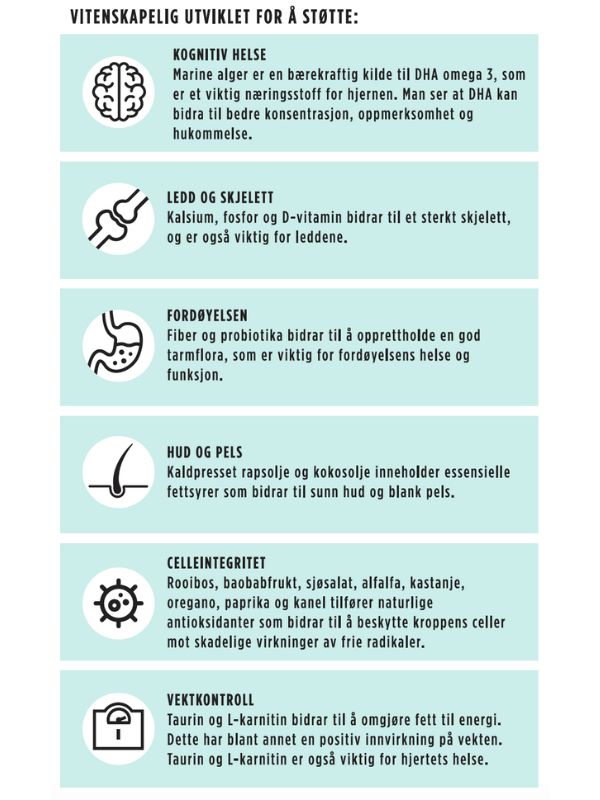 VITENSKAPELIG UTVIKLET FOR Å STØTTE:

KOGNITIV HELSE
Marine alger er en bærekraftig kilde til DHA omega 3, som er et viktig næringsstoff for hjernen. Man ser at DHA kan bidra til bedre konsentrasjon, oppmerksomhet og hukommelse.

LEDD OG SKJELETT
Kalsium, fosfor og D-vitamin bidrar til et sterkt skjelett, og er også viktig for leddene.

FORDØYELSEN
Fiber og probiotika bidrar til å opprettholde en god tarmflora, som er viktig for fordøyelsens helse og funksjon.

HUD OG PELS
Kaldpresset rapsolje og kokosolje inneholder essensielle fettsyrer som bidrar til sunn hud og blank pels.

CELLEINTEGRITET
Rooibos, baobabfrukt, sjøsalat, alfalfa, kastanje, oregano, paprika og kanel tilfører naturlige antioksidanter som bidrar til å beskytte kroppens celler mot skadelige virkninger av frie radikaler.

VEKTKONTROLL
Taurin og L-karnitin bidrar til å omgjøre fett til energi. Dette har blant annet en positiv innvirkning på vekten. Taurin og L-karnitin er også viktig for hjertets helse.